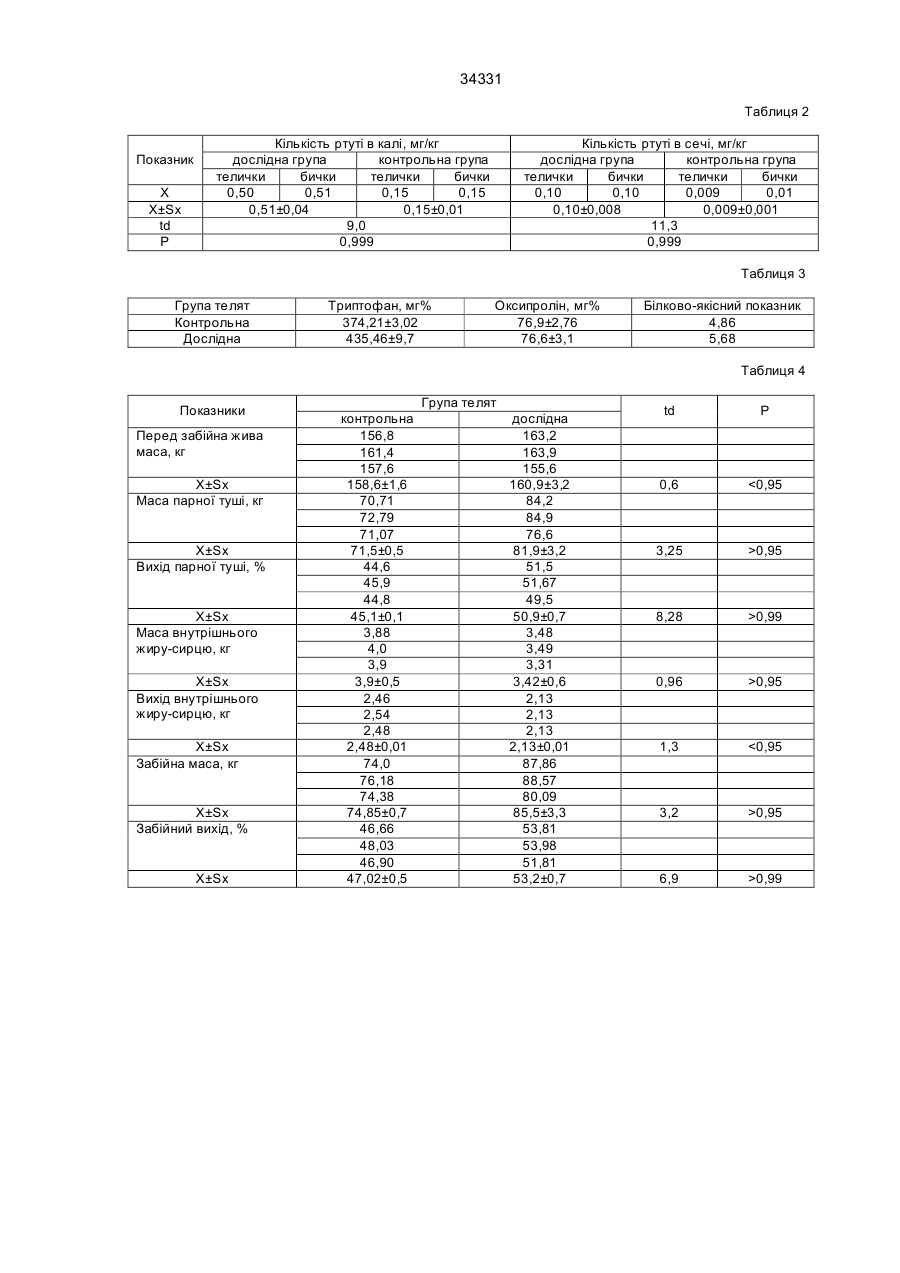 34331

Таблиця 2

| Показник | Кількість ртуті в калі, мг/кг | | | | Кількість ртуті в сечі, мг/кг | | | |
|---|---|---|---|---|---|---|---|---|
| | дослідна група | | контрольна група | | дослідна група | | контрольна група | |
| | телички | бички | телички | бички | телички | бички | телички | бички |
| X | 0,50 | 0,51 | 0,15 | 0,15 | 0,10 | 0,10 | 0,009 | 0,01 |
| X±Sx | 0,51±0,04 | | 0,15±0,01 | | 0,10±0,008 | | 0,009±0,001 | |
| td | 9,0 | | | | 11,3 | | | |
| P | 0,999 | | | | 0,999 | | | |

Таблиця 3

| Група телят | Триптофан, мг% | Оксипролін, мг% | Білково-якісний показник |
|---|---|---|---|
| Контрольна | 374,21±3,02 | 76,9±2,76 | 4,86 |
| Дослідна | 435,46±9,7 | 76,6±3,1 | 5,68 |

Таблиця 4

| Показники | Група телят | | td | P |
|---|---|---|---|---|
| | контрольна | дослідна | | |
| Перед забійна жива маса, кг | 156,8 | 163,2 | | |
| | 161,4 | 163,9 | | |
| | 157,6 | 155,6 | | |
| X±Sx | 158,6±1,6 | 160,9±3,2 | 0,6 | <0,95 |
| Маса парної туші, кг | 70,71 | 84,2 | | |
| | 72,79 | 84,9 | | |
| | 71,07 | 76,6 | | |
| X±Sx | 71,5±0,5 | 81,9±3,2 | 3,25 | >0,95 |
| Вихід парної туші, % | 44,6 | 51,5 | | |
| | 45,9 | 51,67 | | |
| | 44,8 | 49,5 | | |
| X±Sx | 45,1±0,1 | 50,9±0,7 | 8,28 | >0,99 |
| Маса внутрішнього жиру-сирцю, кг | 3,88 | 3,48 | | |
| | 4,0 | 3,49 | | |
| | 3,9 | 3,31 | | |
| X±Sx | 3,9±0,5 | 3,42±0,6 | 0,96 | >0,95 |
| Вихід внутрішнього жиру-сирцю, кг | 2,46 | 2,13 | | |
| | 2,54 | 2,13 | | |
| | 2,48 | 2,13 | | |
| X±Sx | 2,48±0,01 | 2,13±0,01 | 1,3 | <0,95 |
| Забійна маса, кг | 74,0 | 87,86 | | |
| | 76,18 | 88,57 | | |
| | 74,38 | 80,09 | | |
| X±Sx | 74,85±0,7 | 85,5±3,3 | 3,2 | >0,95 |
| Забійний вихід, % | 46,66 | 53,81 | | |
| | 48,03 | 53,98 | | |
| | 46,90 | 51,81 | | |
| X±Sx | 47,02±0,5 | 53,2±0,7 | 6,9 | >0,99 |